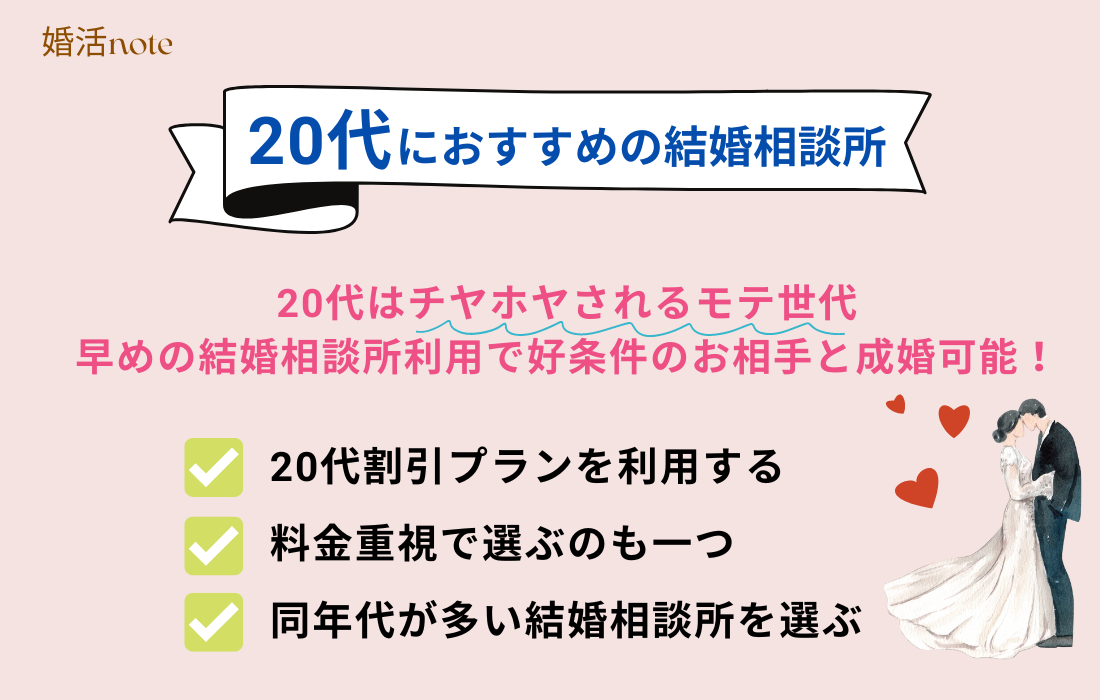 婚活note

20代におすすめの結婚相談所

20代はチヤホヤされるモテ世代
早めの結婚相談所利用で好条件のお相手と成婚可能！

20代割引プランを利用する

料金重視で選ぶのも一つ

同年代が多い結婚相談所を選ぶ